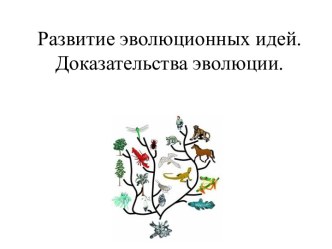 Развитие эволюционных идей. Доказательства эволюции.